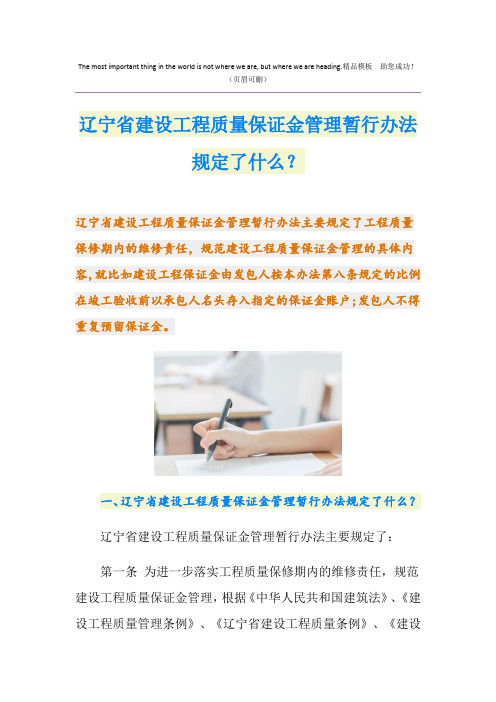 The most important thing in the world is not where we are, but where we are heading.精品模板　助您成功！
（页眉可删）

辽宁省建设工程质量保证金管理暂行办法规定了什么？

辽宁省建设工程质量保证金管理暂行办法主要规定了工程质量保修期内的维修责任，规范建设工程质量保证金管理的具体内容,就比如建设工程保证金由发包人按本办法第八条规定的比例在竣工验收前以承包人名头存入指定的保证金账户;发包人不得重复预留保证金。

一、辽宁省建设工程质量保证金管理暂行办法规定了什么？

辽宁省建设工程质量保证金管理暂行办法主要规定了：

第一条　为进一步落实工程质量保修期内的维修责任，规范建设工程质量保证金管理，根据《中华人民共和国建筑法》、《建设工程质量管理条例》、《辽宁省建设工程质量条例》、《建设